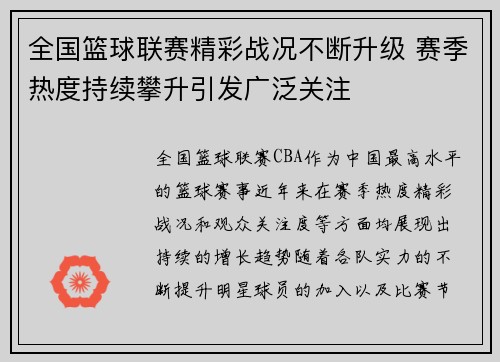 全国篮球联赛精彩战况不断升级 赛季热度持续攀升引发广泛关注

全国篮球联赛CBA作为中国最高水平的篮球赛事近年来在赛季热度精彩战况和观众关注度等方面均展现出持续的增长趋势随着各队实力的不断提升明星球员的加入以及比赛节